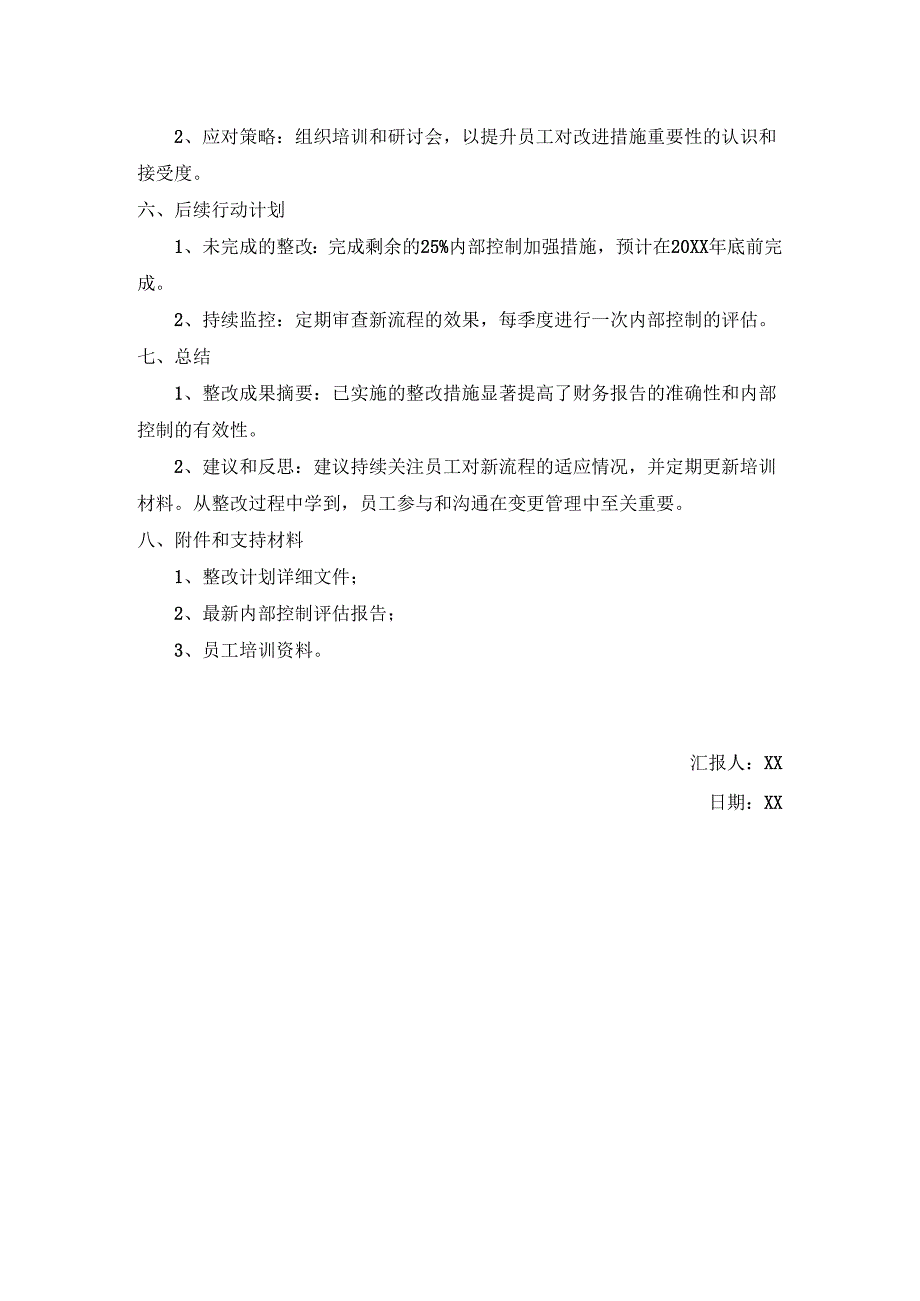 2、应对策略：组织培训和研讨会，以提升员工对改进措施重要性的认识和接受度。

六、后续行动计划

1、未完成的整改：完成剩余的25%内部控制加强措施，预计在20XX年底前完成。

2、持续监控：定期审查新流程的效果，每季度进行一次内部控制的评估。

七、总结

1、整改成果摘要：已实施的整改措施显著提高了财务报告的准确性和内部控制的有效性。

2、建议和反思：建议持续关注员工对新流程的适应情况，并定期更新培训材料。从整改过程中学到，员工参与和沟通在变更管理中至关重要。

八、附件和支持材料

1、整改计划详细文件；

2、最新内部控制评估报告；

3、员工培训资料。

汇报人：XX

日期：XX